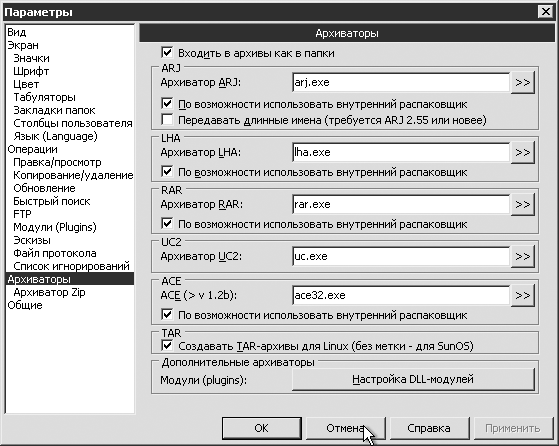 Параметры

Вид
Экран
Значки
Шрифт
Цвет
Табуляторы
Закладки папок
Столбцы пользователя
Язык (Language)
Операции
Правка/просмотр
Копирование/удаление
Обновление
Быстрый поиск
FTP
Модули (Plugins)
Эскизы
Файл протокола
Список игнорирований
Архиваторы
Архиватор Zip
Общие

Архиваторы

Входить в архивы как в папки

ARJ
Архиватор ARJ: arj.exe >>
По возможности использовать внутренний распаковщик
Передавать длинные имена (требуется ARJ 2.55 или новее)

LHA
Архиватор LHA: lha.exe >>
По возможности использовать внутренний распаковщик

RAR
Архиватор RAR: rar.exe >>
По возможности использовать внутренний распаковщик

UC2
Архиватор UC2: uc.exe >>

ACE
ACE (> v 1.2b): ace32.exe >>
По возможности использовать внутренний распаковщик

TAR
Создавать TAR-архивы для Linux (без метки - для SunOS)

Дополнительные архиваторы
Модули (plugins): Настройка DLL-модулей

OK Отмена Справка Применить